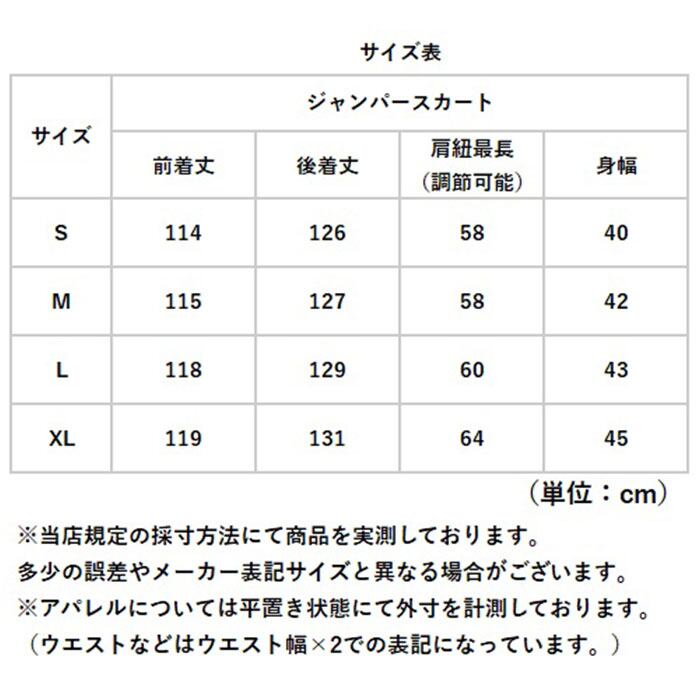 サイズ表

| サイズ | ジャンパースカート | | | |
|---|---|---|---|---|
| | 前着丈 | 後着丈 | 肩紐最長（調節可能） | 身幅 |
| S | 114 | 126 | 58 | 40 |
| M | 115 | 127 | 58 | 42 |
| L | 118 | 129 | 60 | 43 |
| XL | 119 | 131 | 64 | 45 |

（単位：cm）

※当店規定の採寸方法にて商品を実測しております。
多少の誤差やメーカー表記サイズと異なる場合がございます。
※アパレルについては平置き状態にて外寸を計測しております。
（ウエストなどはウエスト幅×2での表記になっています。）